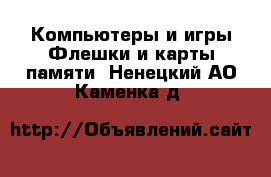 Компьютеры и игры Флешки и карты памяти  Ненецкий АО Каменка д

http://Объявлений.сайт